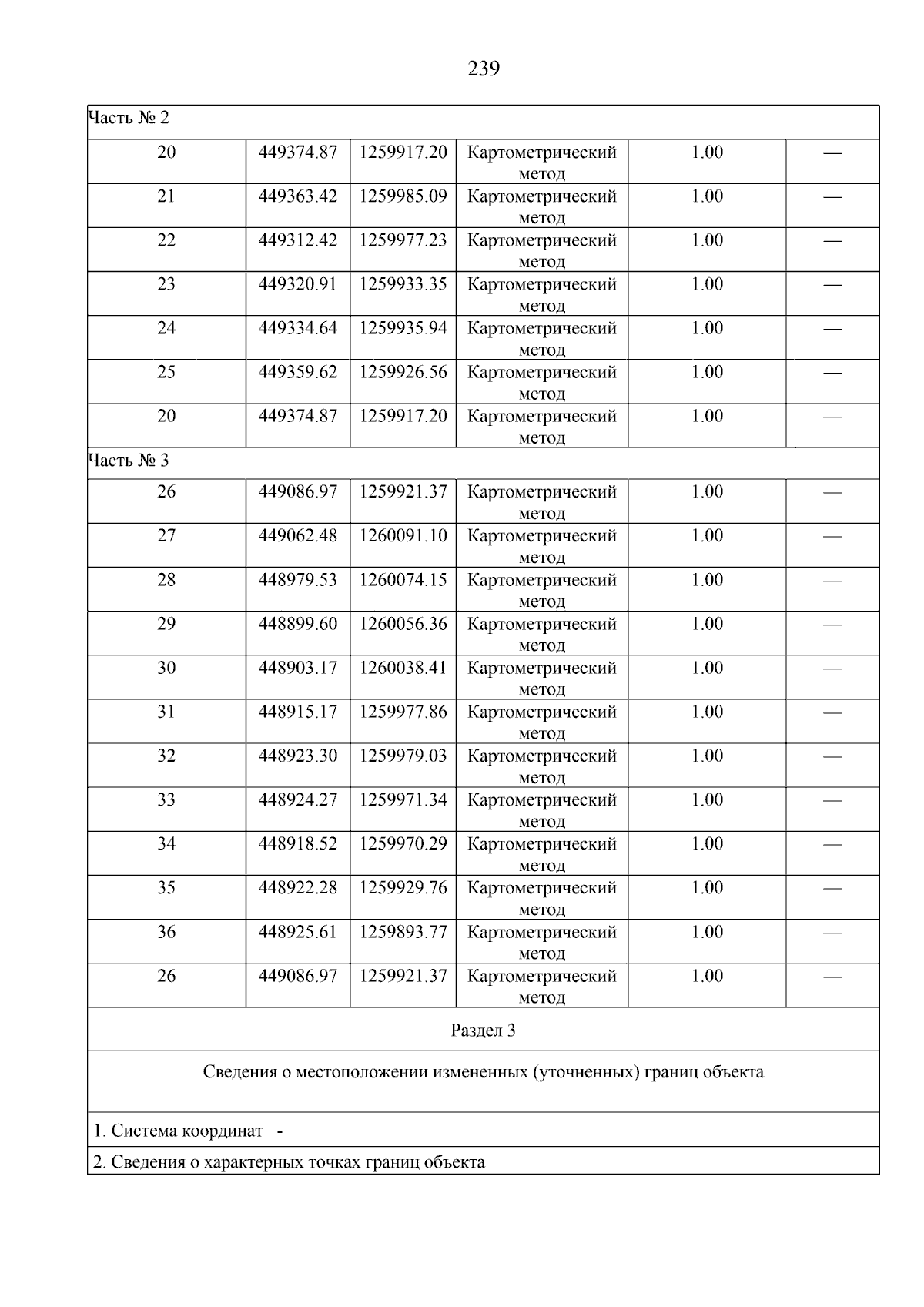 239

| Часть № 2 | | | | | |
|---|---|---|---|---|---|
| 20 | 449374.87 | 1259917.20 | Картометрический метод | 1.00 | — |
| 21 | 449363.42 | 1259985.09 | Картометрический метод | 1.00 | — |
| 22 | 449312.42 | 1259977.23 | Картометрический метод | 1.00 | — |
| 23 | 449320.91 | 1259933.35 | Картометрический метод | 1.00 | — |
| 24 | 449334.64 | 1259935.94 | Картометрический метод | 1.00 | — |
| 25 | 449359.62 | 1259926.56 | Картометрический метод | 1.00 | — |
| 20 | 449374.87 | 1259917.20 | Картометрический метод | 1.00 | — |
| Часть № 3 | | | | | |
| 26 | 449086.97 | 1259921.37 | Картометрический метод | 1.00 | — |
| 27 | 449062.48 | 1260091.10 | Картометрический метод | 1.00 | — |
| 28 | 448979.53 | 1260074.15 | Картометрический метод | 1.00 | — |
| 29 | 448899.60 | 1260056.36 | Картометрический метод | 1.00 | — |
| 30 | 448903.17 | 1260038.41 | Картометрический метод | 1.00 | — |
| 31 | 448915.17 | 1259977.86 | Картометрический метод | 1.00 | — |
| 32 | 448923.30 | 1259979.03 | Картометрический метод | 1.00 | — |
| 33 | 448924.27 | 1259971.34 | Картометрический метод | 1.00 | — |
| 34 | 448918.52 | 1259970.29 | Картометрический метод | 1.00 | — |
| 35 | 448922.28 | 1259929.76 | Картометрический метод | 1.00 | — |
| 36 | 448925.61 | 1259893.77 | Картометрический метод | 1.00 | — |
| 26 | 449086.97 | 1259921.37 | Картометрический метод | 1.00 | — |
| Раздел 3 | | | | | |
| Сведения о местоположении измененных (уточненных) границ объекта | | | | | |
| 1. Система координат - | | | | | |
| 2. Сведения о характерных точках границ объекта | | | | | |